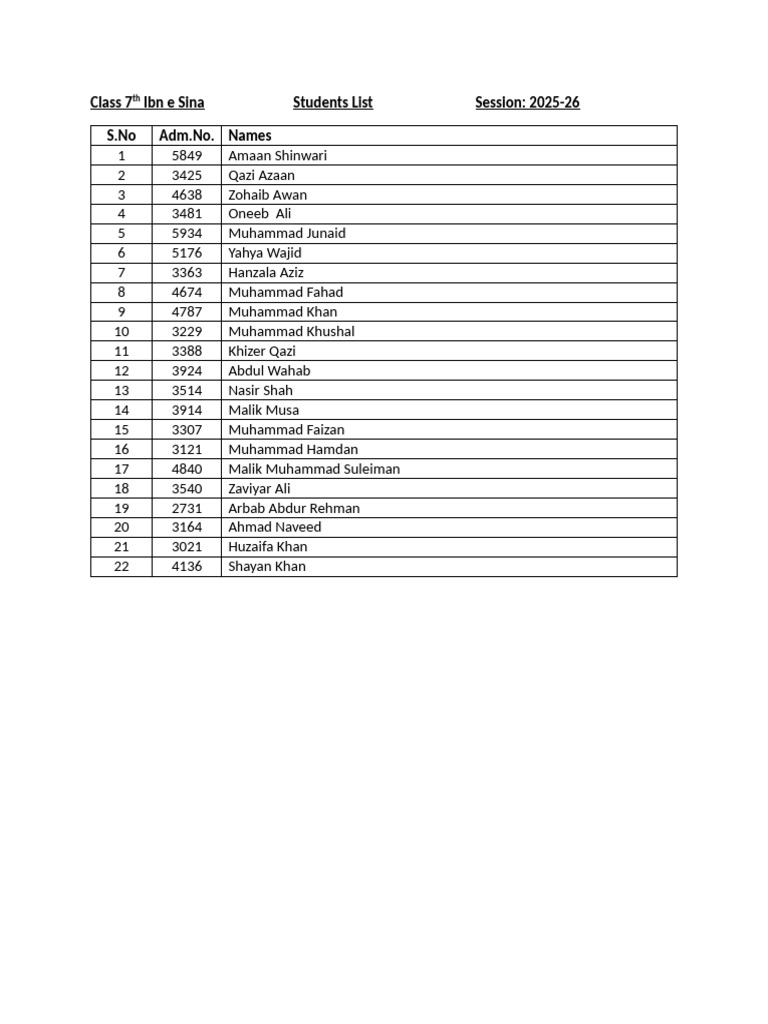 Class 7th Ibn e Sina Students List Session: 2025-26

| S.No | Adm.No. | Names |
|---|---|---|
| 1 | 5849 | Amaan Shinwari |
| 2 | 3425 | Qazi Azaan |
| 3 | 4638 | Zohaib Awan |
| 4 | 3481 | Oneeb Ali |
| 5 | 5934 | Muhammad Junaid |
| 6 | 5176 | Yahya Wajid |
| 7 | 3363 | Hanzala Aziz |
| 8 | 4674 | Muhammad Fahad |
| 9 | 4787 | Muhammad Khan |
| 10 | 3229 | Muhammad Khushal |
| 11 | 3388 | Khizer Qazi |
| 12 | 3924 | Abdul Wahab |
| 13 | 3514 | Nasir Shah |
| 14 | 3914 | Malik Musa |
| 15 | 3307 | Muhammad Faizan |
| 16 | 3121 | Muhammad Hamdan |
| 17 | 4840 | Malik Muhammad Suleiman |
| 18 | 3540 | Zaviyar Ali |
| 19 | 2731 | Arbab Abdur Rehman |
| 20 | 3164 | Ahmad Naveed |
| 21 | 3021 | Huzaifa Khan |
| 22 | 4136 | Shayan Khan |